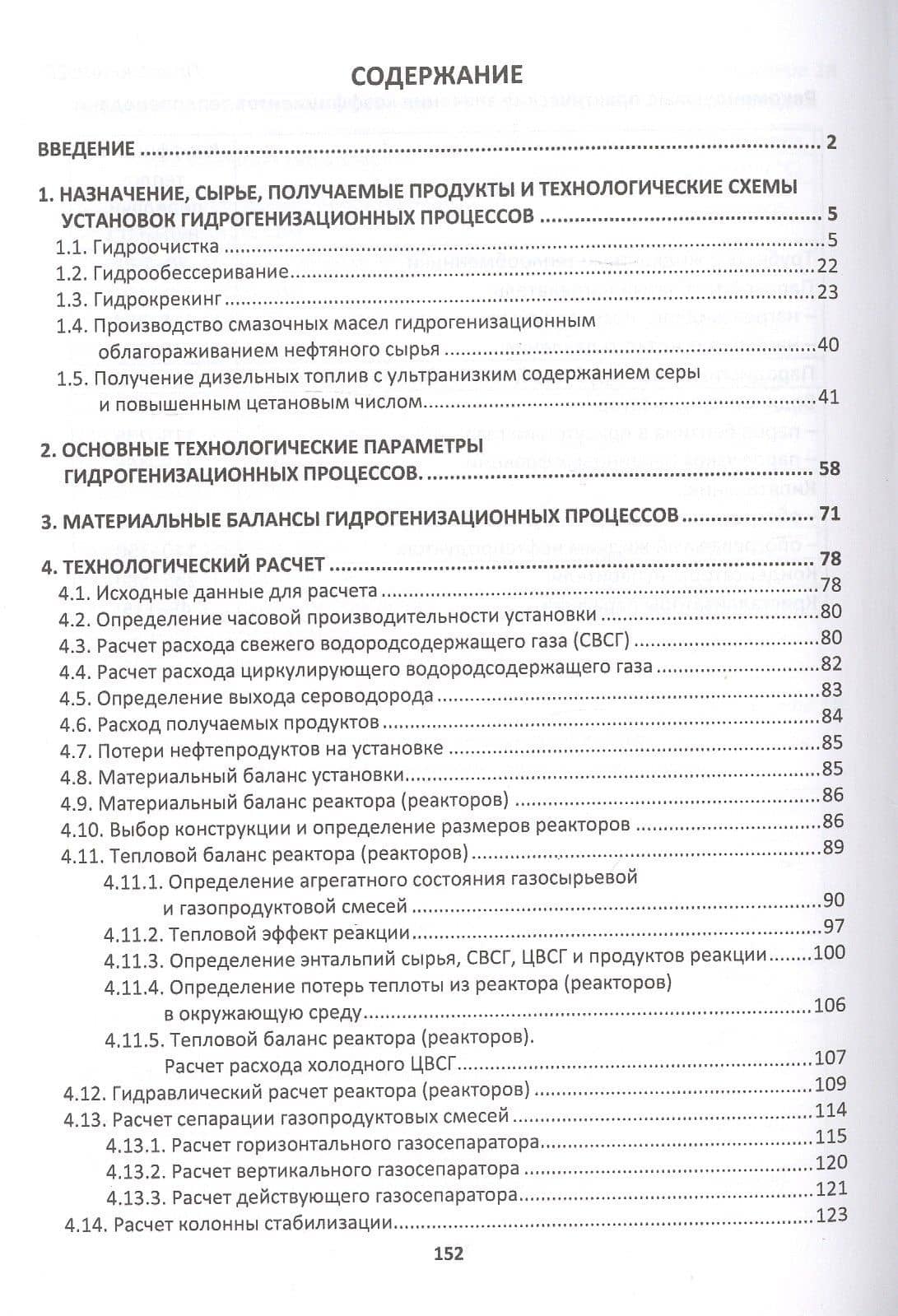 СОДЕРЖАНИЕ

ВВЕДЕНИЕ 2

1. НАЗНАЧЕНИЕ, СЫРЬЕ, ПОЛУЧАЕМЫЕ ПРОДУКТЫ И ТЕХНОЛОГИЧЕСКИЕ СХЕМЫ УСТАНОВОК ГИДРОГЕНИЗАЦИОННЫХ ПРОЦЕССОВ 5
1.1. Гидроочистка 5
1.2. Гидрообессеривание 22
1.3. Гидрокрекинг 23
1.4. Производство смазочных масел гидрогенизационным облагораживанием нефтяного сырья 40
1.5. Получение дизельных топлив с ультранизким содержанием серы и повышенным цетановым числом 41

2. ОСНОВНЫЕ ТЕХНОЛОГИЧЕСКИЕ ПАРАМЕТРЫ ГИДРОГЕНИЗАЦИОННЫХ ПРОЦЕССОВ. 58

3. МАТЕРИАЛЬНЫЕ БАЛАНСЫ ГИДРОГЕНИЗАЦИОННЫХ ПРОЦЕССОВ 71

4. ТЕХНОЛОГИЧЕСКИЙ РАСЧЕТ 78
4.1. Исходные данные для расчета 78
4.2. Определение часовой производительности установки 80
4.3. Расчет расхода свежего водородсодержащего газа (СВСГ) 80
4.4. Расчет расхода циркулирующего водородсодержащего газа 82
4.5. Определение выхода сероводорода 83
4.6. Расход получаемых продуктов 84
4.7. Потери нефтепродуктов на установке 85
4.8. Материальный баланс установки 85
4.9. Материальный баланс реактора (реакторов) 86
4.10. Выбор конструкции и определение размеров реакторов 86
4.11. Тепловой баланс реактора (реакторов) 89
4.11.1. Определение агрегатного состояния газосырьевой и газопродуктовой смесей 90
4.11.2. Тепловой эффект реакции 97
4.11.3. Определение энтальпий сырья, СВСГ, ЦВСГ и продуктов реакции 100
4.11.4. Определение потерь теплоты из реактора (реакторов) в окружающую среду 106
4.11.5. Тепловой баланс реактора (реакторов). Расчет расхода холодного ЦВСГ 107
4.12. Гидравлический расчет реактора (реакторов) 109
4.13. Расчет сепарации газопродуктовых смесей 114
4.13.1. Расчет горизонтального газосепаратора 115
4.13.2. Расчет вертикального газосепаратора 120
4.13.3. Расчет действующего газосепаратора 121
4.14. Расчет колонны стабилизации 123

152